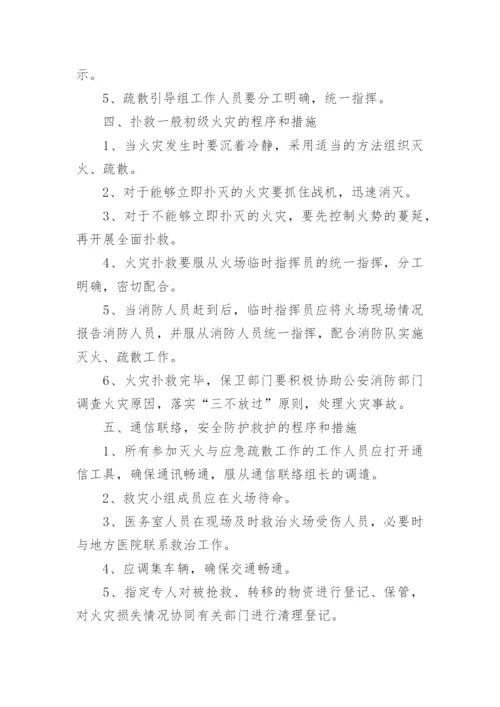 示。

5、疏散引导组工作人员要分工明确，统一指挥。

四、扑救一般初级火灾的程序和措施

1、当火灾发生时要沉着冷静，采用适当的方法组织灭火、疏散。

2、对于能够立即扑灭的火灾要抓住战机，迅速消灭。

3、对于不能够立即扑灭的火灾，要先控制火势的蔓延，再开展全面扑救。

4、火灾扑救要服从火场临时指挥员的统一指挥，分工明确，密切配合。

5、当消防人员赶到后，临时指挥员应将火场现场情况报告消防人员，并服从消防人员统一指挥，配合消防队实施灭火、疏散工作。

6、火灾扑救完毕，保卫部门要积极协助公安消防部门调查火灾原因，落实“三不放过”原则，处理火灾事故。

五、通信联络，安全防护救护的程序和措施

1、所有参加灭火与应急疏散工作的工作人员应打开通信工具，确保通讯畅通，服从通信联络组长的调遣。

2、救灾小组成员应在火场待命。

3、医务室人员在现场及时救治火场受伤人员，必要时与地方医院联系救治工作。

4、应调集车辆，确保交通畅通。

5、指定专人对被抢救、转移的物资进行登记、保管，对火灾损失情况协同有关部门进行清理登记。